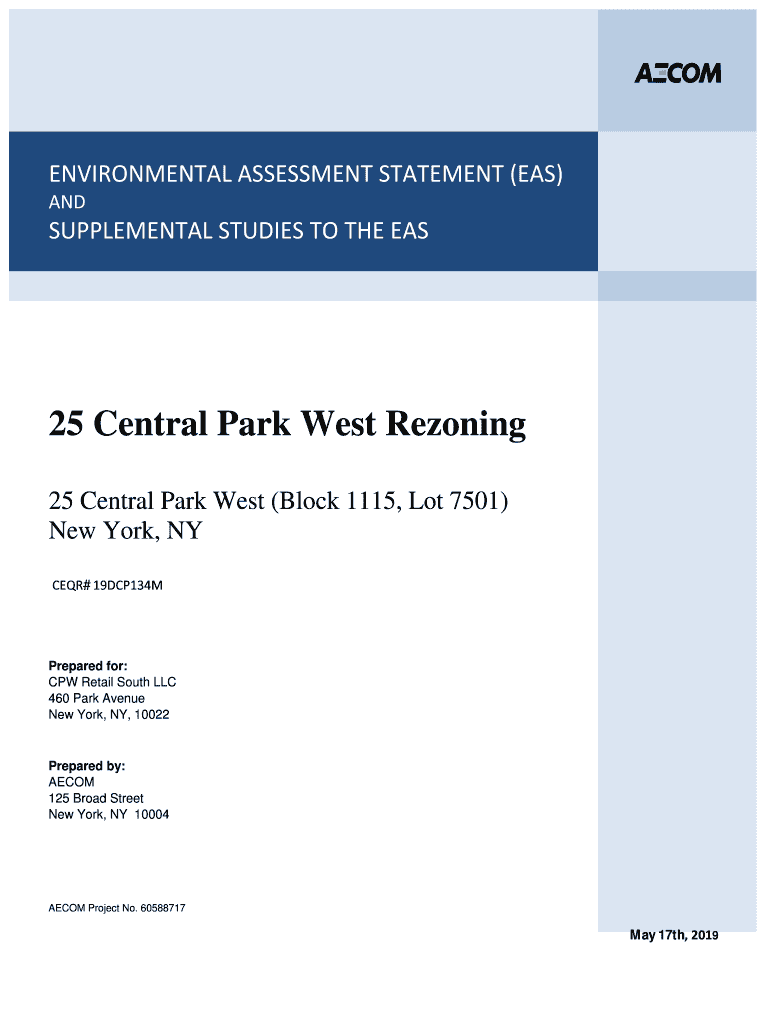 AECOM

ENVIRONMENTAL ASSESSMENT STATEMENT (EAS)
AND
SUPPLEMENTAL STUDIES TO THE EAS

25 Central Park West Rezoning

25 Central Park West (Block 1115, Lot 7501)
New York, NY

CEQR# 19DCP134M

Prepared for:
CPW Retail South LLC
460 Park Avenue
New York, NY, 10022

Prepared by:
AECOM
125 Broad Street
New York, NY 10004

AECOM Project No. 60588717

May 17th, 2019